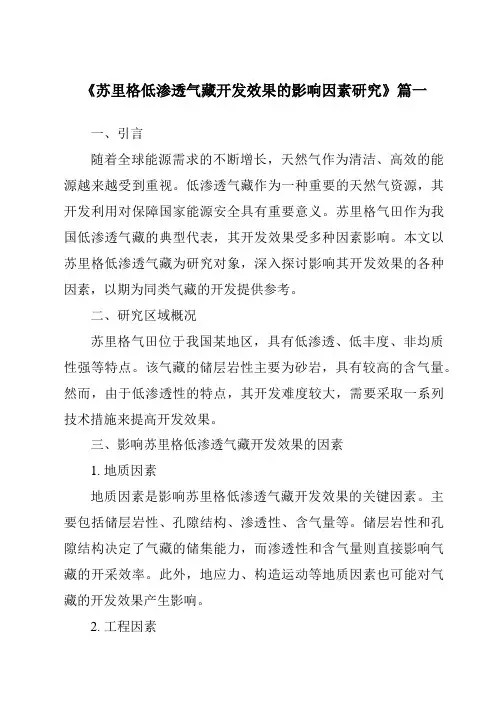 《苏里格低渗透气藏开发效果的影响因素研究》篇一

一、引言

随着全球能源需求的不断增长，天然气作为清洁、高效的能源越来越受到重视。低渗透气藏作为一种重要的天然气资源，其开发利用对保障国家能源安全具有重要意义。苏里格气田作为我国低渗透气藏的典型代表，其开发效果受多种因素影响。本文以苏里格低渗透气藏为研究对象，深入探讨影响其开发效果的各种因素，以期为同类气藏的开发提供参考。

二、研究区域概况

苏里格气田位于我国某地区，具有低渗透、低丰度、非均质性强等特点。该气藏的储层岩性主要为砂岩，具有较高的含气量。然而，由于低渗透性的特点，其开发难度较大，需要采取一系列技术措施来提高开发效果。

三、影响苏里格低渗透气藏开发效果的因素

1. 地质因素

地质因素是影响苏里格低渗透气藏开发效果的关键因素。主要包括储层岩性、孔隙结构、渗透性、含气量等。储层岩性和孔隙结构决定了气藏的储集能力，而渗透性和含气量则直接影响气藏的开采效率。此外，地应力、构造运动等地质因素也可能对气藏的开发效果产生影响。

2. 工程因素